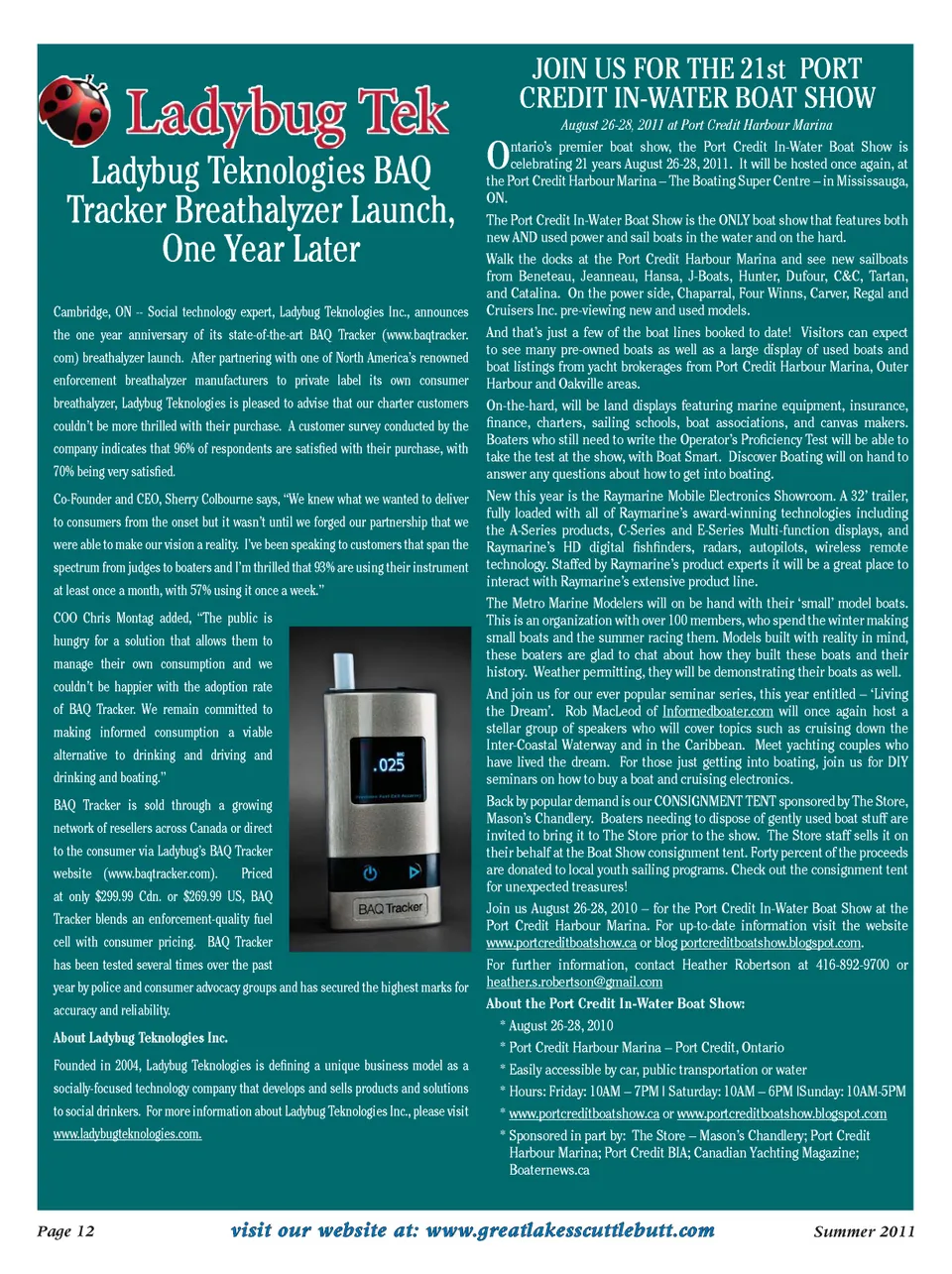 Ladybug Tek

Ladybug Teknologies BAQ Tracker Breathalyzer Launch, One Year Later

Cambridge, ON -- Social technology expert, Ladybug Teknologies Inc., announces the one year anniversary of its state-of-the-art BAQ Tracker (www.baqtracker.com) breathalyzer launch. After partnering with one of North America's renowned enforcement breathalyzer manufacturers to private label its own consumer breathalyzer, Ladybug Teknologies is pleased to advise that our charter customers couldn't be more thrilled with their purchase. A customer survey conducted by the company indicates that 96% of respondents are satisfied with their purchase, with 70% being very satisfied.

Co-Founder and CEO, Sherry Colbourne says, "We knew what we wanted to deliver to consumers from the onset but it wasn't until we forged our partnership that we were able to make our vision a reality. I've been speaking to customers that span the spectrum from judges to boaters and I'm thrilled that 93% are using their instrument at least once a month, with 57% using it once a week."

COO Chris Montag added, "The public is hungry for a solution that allows them to manage their own consumption and we couldn't be happier with the adoption rate of BAQ Tracker. We remain committed to making informed consumption a viable alternative to drinking and driving and drinking and boating."

BAQ Tracker is sold through a growing network of resellers across Canada or direct to the consumer via Ladybug's BAQ Tracker website (www.baqtracker.com). Priced at only $299.99 Cdn. or $269.99 US, BAQ Tracker blends an enforcement-quality fuel cell with consumer pricing. BAQ Tracker has been tested several times over the past year by police and consumer advocacy groups and has secured the highest marks for accuracy and reliability.

.025

BAQ Tracker

About Ladybug Teknologies Inc.

Founded in 2004, Ladybug Teknologies is defining a unique business model as a socially-focused technology company that develops and sells products and solutions to social drinkers. For more information about Ladybug Teknologies Inc., please visit www.ladybugteknologies.com.

JOIN US FOR THE 21st PORT CREDIT IN-WATER BOAT SHOW

August 26-28, 2011 at Port Credit Harbour Marina

Ontario's premier boat show, the Port Credit In-Water Boat Show is celebrating 21 years August 26-28, 2011. It will be hosted once again, at the Port Credit Harbour Marina – The Boating Super Centre – in Mississauga, ON.

The Port Credit In-Water Boat Show is the ONLY boat show that features both new AND used power and sail boats in the water and on the hard.

Walk the docks at the Port Credit Harbour Marina and see new sailboats from Beneteau, Jeanneau, Hansa, J-Boats, Hunter, Dufour, C&C, Tartan, and Catalina. On the power side, Chaparral, Four Winns, Carver, Regal and Cruisers Inc. pre-viewing new and used models.

And that's just a few of the boat lines booked to date! Visitors can expect to see many pre-owned boats as well as a large display of used boats and boat listings from yacht brokerages from Port Credit Harbour Marina, Outer Harbour and Oakville areas.

On-the-hard, will be land displays featuring marine equipment, insurance, finance, charters, sailing schools, boat associations, and canvas makers. Boaters who still need to write the Operator's Proficiency Test will be able to take the test at the show, with Boat Smart. Discover Boating will on hand to answer any questions about how to get into boating.

New this year is the Raymarine Mobile Electronics Showroom. A 32' trailer, fully loaded with all of Raymarine's award-winning technologies including the A-Series products, C-Series and E-Series Multi-function displays, and Raymarine's HD digital fishfinders, radars, autopilots, wireless remote technology. Staffed by Raymarine's product experts it will be a great place to interact with Raymarine's extensive product line.

The Metro Marine Modelers will on be hand with their 'small' model boats. This is an organization with over 100 members, who spend the winter making small boats and the summer racing them. Models built with reality in mind, these boaters are glad to chat about how they built these boats and their history. Weather permitting, they will be demonstrating their boats as well.

And join us for our ever popular seminar series, this year entitled – 'Living the Dream'. Rob MacLeod of Informedboater.com will once again host a stellar group of speakers who will cover topics such as cruising down the Inter-Coastal Waterway and in the Caribbean. Meet yachting couples who have lived the dream. For those just getting into boating, join us for DIY seminars on how to buy a boat and cruising electronics.

Back by popular demand is our CONSIGNMENT TENT sponsored by The Store, Mason's Chandlery. Boaters needing to dispose of gently used boat stuff are invited to bring it to The Store prior to the show. The Store staff sells it on their behalf at the Boat Show consignment tent. Forty percent of the proceeds are donated to local youth sailing programs. Check out the consignment tent for unexpected treasures!

Join us August 26-28, 2010 – for the Port Credit In-Water Boat Show at the Port Credit Harbour Marina. For up-to-date information visit the website www.portcreditboatshow.ca or blog portcreditboatshow.blogspot.com.

For further information, contact Heather Robertson at 416-892-9700 or heather.s.robertson@gmail.com

About the Port Credit In-Water Boat Show:
* August 26-28, 2010
* Port Credit Harbour Marina – Port Credit, Ontario
* Easily accessible by car, public transportation or water
* Hours: Friday: 10AM – 7PM | Saturday: 10AM – 6PM |Sunday: 10AM-5PM
* www.portcreditboatshow.ca or www.portcreditboatshow.blogspot.com
* Sponsored in part by: The Store – Mason's Chandlery; Port Credit Harbour Marina; Port Credit BIA; Canadian Yachting Magazine; Boaternews.ca

Page 12 visit our website at: www.greatlakesscuttlebutt.com Summer 2011